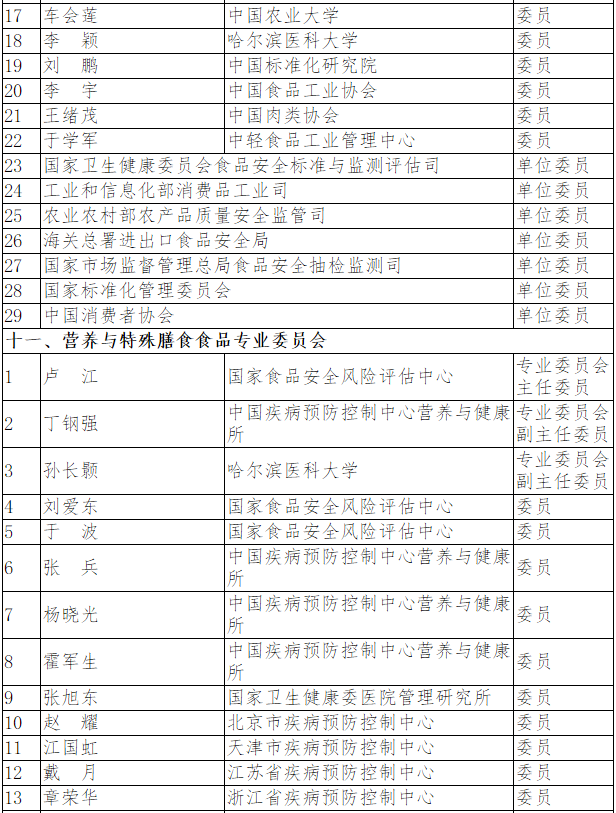 | 17 | 车会莲 | 中国农业大学 | 委员 |
|---|---|---|---|
| 18 | 李　颖 | 哈尔滨医科大学 | 委员 |
| 19 | 刘　鹏 | 中国标准化研究院 | 委员 |
| 20 | 李　宇 | 中国食品工业协会 | 委员 |
| 21 | 王绪茂 | 中国肉类协会 | 委员 |
| 22 | 于学军 | 中轻食品工业管理中心 | 委员 |
| 23 | 国家卫生健康委员会食品安全标准与监测评估司 | | 单位委员 |
| 24 | 工业和信息化部消费品工业司 | | 单位委员 |
| 25 | 农业农村部农产品质量安全监管司 | | 单位委员 |
| 26 | 海关总署进出口食品安全局 | | 单位委员 |
| 27 | 国家市场监督管理总局食品安全抽检监测司 | | 单位委员 |
| 28 | 国家标准化管理委员会 | | 单位委员 |
| 29 | 中国消费者协会 | | 单位委员 |
| 十一、营养与特殊膳食食品专业委员会 | | | |
| 1 | 卢　江 | 国家食品安全风险评估中心 | 专业委员会主任委员 |
| 2 | 丁钢强 | 中国疾病预防控制中心营养与健康所 | 专业委员会副主任委员 |
| 3 | 孙长颢 | 哈尔滨医科大学 | 专业委员会副主任委员 |
| 4 | 刘爱东 | 国家食品安全风险评估中心 | 委员 |
| 5 | 于　波 | 国家食品安全风险评估中心 | 委员 |
| 6 | 张　兵 | 中国疾病预防控制中心营养与健康所 | 委员 |
| 7 | 杨晓光 | 中国疾病预防控制中心营养与健康所 | 委员 |
| 8 | 霍军生 | 中国疾病预防控制中心营养与健康所 | 委员 |
| 9 | 张旭东 | 国家卫生健康委医院管理研究所 | 委员 |
| 10 | 赵　耀 | 北京市疾病预防控制中心 | 委员 |
| 11 | 江国虹 | 天津市疾病预防控制中心 | 委员 |
| 12 | 戴　月 | 江苏省疾病预防控制中心 | 委员 |
| 13 | 章荣华 | 浙江省疾病预防控制中心 | 委员 |